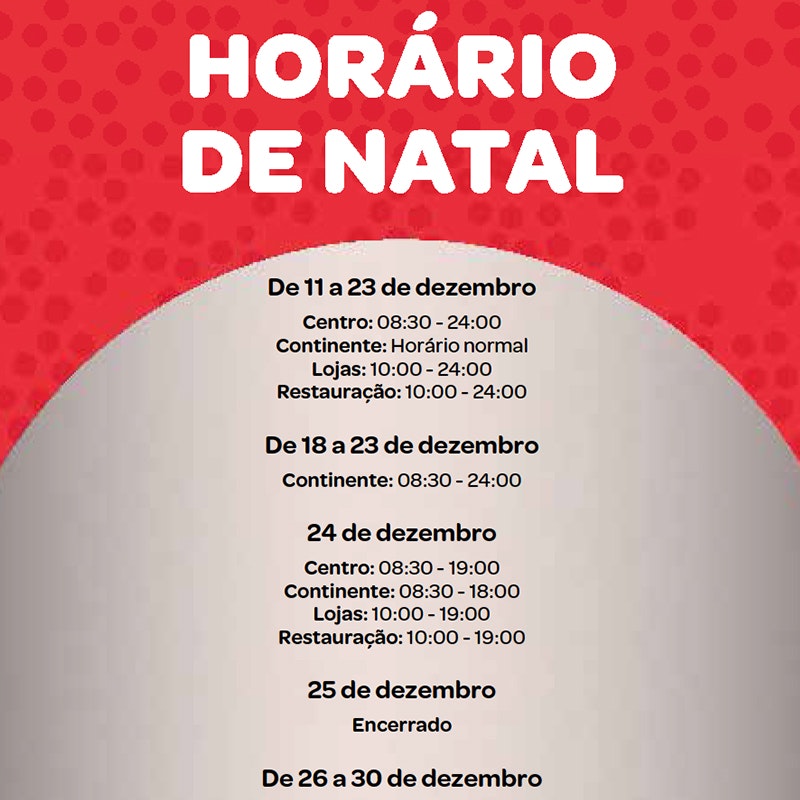 HORÁRIO DE NATAL

De 11 a 23 de dezembro

Centro: 08:30 - 24:00
Continente: Horário normal
Lojas: 10:00 - 24:00
Restauração: 10:00 - 24:00

De 18 a 23 de dezembro

Continente: 08:30 - 24:00

24 de dezembro

Centro: 08:30 - 19:00
Continente: 08:30 - 18:00
Lojas: 10:00 - 19:00
Restauração: 10:00 - 19:00

25 de dezembro

Encerrado

De 26 a 30 de dezembro